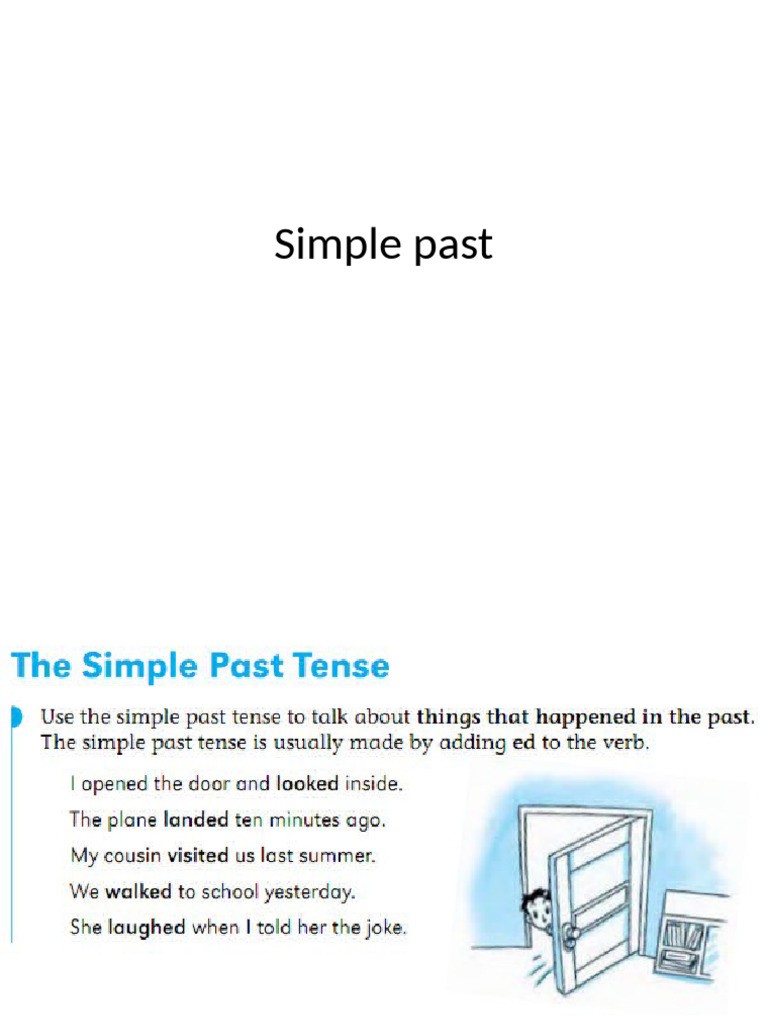 Simple past

The Simple Past Tense

Use the simple past tense to talk about things that happened in the past. The simple past tense is usually made by adding ed to the verb.

I opened the door and looked inside.

The plane landed ten minutes ago.

My cousin visited us last summer.

We walked to school yesterday.

She laughed when I told her the joke.